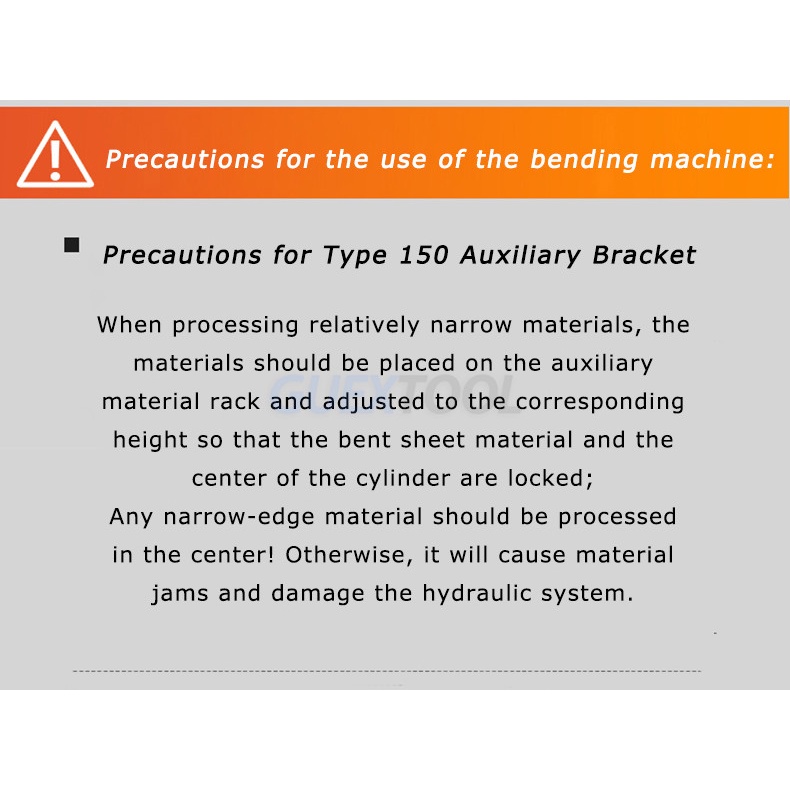 Precautions for the use of the bending machine:

■ Precautions for Type 150 Auxiliary Bracket

When processing relatively narrow materials, the materials should be placed on the auxiliary material rack and adjusted to the corresponding height so that the bent sheet material and the center of the cylinder are locked;

Any narrow-edge material should be processed in the center! Otherwise, it will cause material jams and damage the hydraulic system.

GUEXTOOL